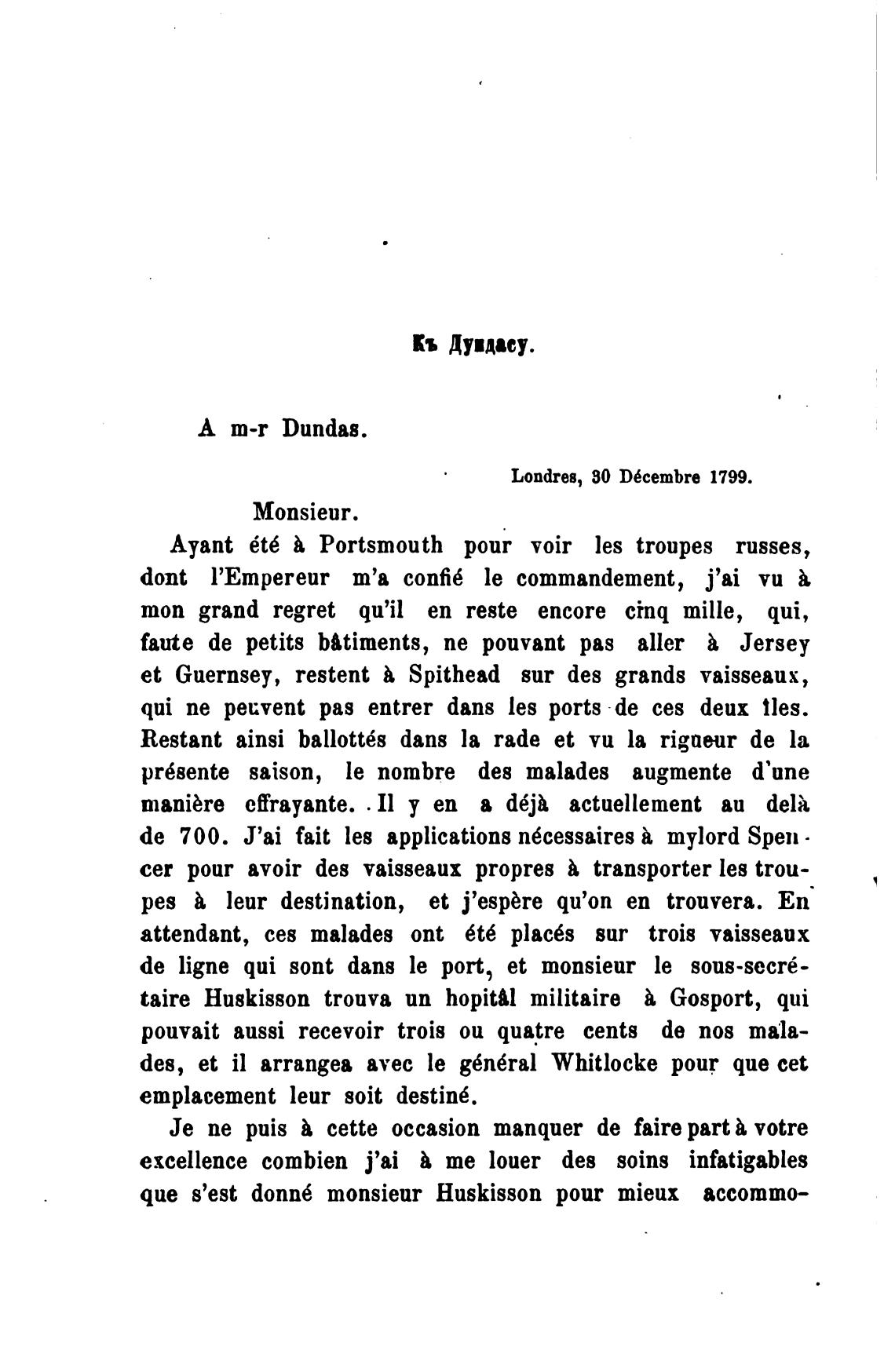 Къ Дундасу.

A m-r Dundas.

Londres, 30 Décembre 1799.

Monsieur.

Ayant été à Portsmouth pour voir les troupes russes, dont l'Empereur m'a confié le commandement, j'ai vu à mon grand regret qu'il en reste encore cinq mille, qui, faute de petits bâtiments, ne pouvant pas aller à Jersey et Guernsey, restent à Spithead sur des grands vaisseaux, qui ne peuvent pas entrer dans les ports de ces deux îles. Restant ainsi ballottés dans la rade et vu la rigueur de la présente saison, le nombre des malades augmente d'une manière effrayante. Il y en a déjà actuellement au delà de 700. J'ai fait les applications nécessaires à mylord Spencer pour avoir des vaisseaux propres à transporter les troupes à leur destination, et j'espère qu'on en trouvera. En attendant, ces malades ont été placés sur trois vaisseaux de ligne qui sont dans le port, et monsieur le sous-secrétaire Huskisson trouva un hopitâl militaire à Gosport, qui pouvait aussi recevoir trois ou quatre cents de nos malades, et il arrangea avec le général Whitlocke pour que cet emplacement leur soit destiné.

Je ne puis à cette occasion manquer de faire part à votre excellence combien j'ai à me louer des soins infatigables que s'est donné monsieur Huskisson pour mieux accommo-